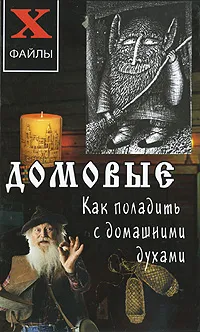 X
ФАЙЛЫ

ДОМОВЫЕ

Как поладить с домашними духами